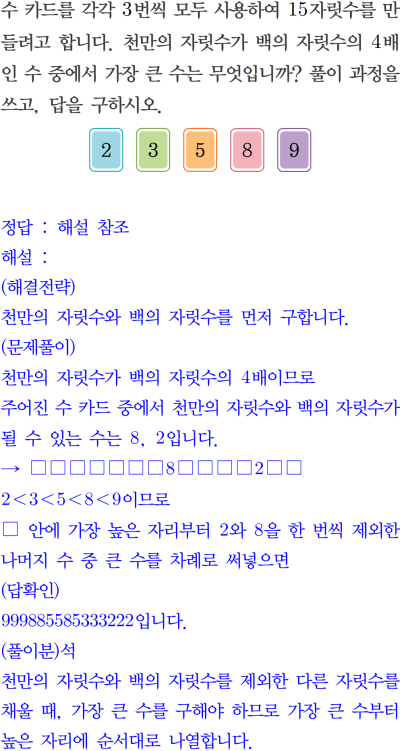 수 카드를 각각 3번씩 모두 사용하여 15자릿수를 만들려고 합니다. 천만의 자릿수가 백의 자릿수의 4배인 수 중에서 가장 큰 수는 무엇입니까? 풀이 과정을 쓰고, 답을 구하시오.

2 3 5 8 9

정답 : 해설 참조
해설 :
(해결전략)
천만의 자릿수와 백의 자릿수를 먼저 구합니다.
(문제풀이)
천만의 자릿수가 백의 자릿수의 4배이므로
주어진 수 카드 중에서 천만의 자릿수와 백의 자릿수가 될 수 있는 수는 8, 2입니다.
→ □□□□□□□8□□□□2□□
$2<3<5<8<9$이므로
□ 안에 가장 높은 자리부터 2와 8을 한 번씩 제외한 나머지 수 중 큰 수를 차례로 써넣으면
(답확인)
999885585333222입니다.
(풀이분)석
천만의 자릿수와 백의 자릿수를 제외한 다른 자릿수를 채울 때, 가장 큰 수를 구해야 하므로 가장 큰 수부터 높은 자리에 순서대로 나열합니다.